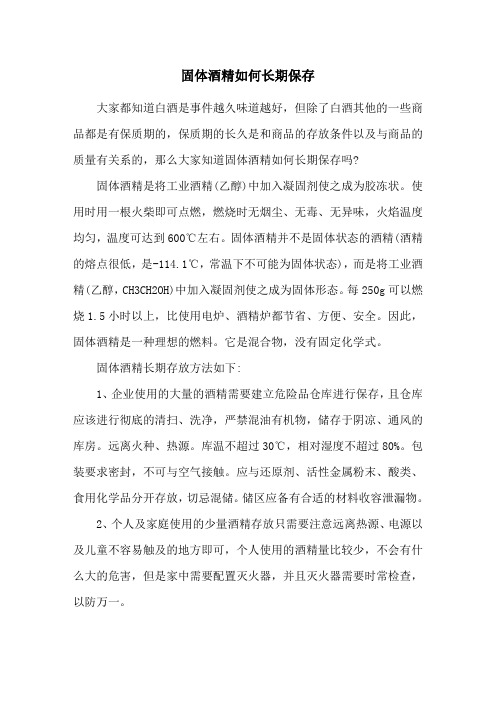 固体酒精如何长期保存

大家都知道白酒是事件越久味道越好，但除了白酒其他的一些商品都是有保质期的，保质期的长久是和商品的存放条件以及与商品的质量有关系的，那么大家知道固体酒精如何长期保存吗?

固体酒精是将工业酒精(乙醇)中加入凝固剂使之成为胶冻状。使用时用一根火柴即可点燃，燃烧时无烟尘、无毒、无异味，火焰温度均匀，温度可达到600℃左右。固体酒精并不是固体状态的酒精(酒精的熔点很低，是-114.1℃，常温下不可能为固体状态)，而是将工业酒精(乙醇，CH3CH2OH)中加入凝固剂使之成为固体形态。每250g可以燃烧1.5小时以上，比使用电炉、酒精炉都节省、方便、安全。因此，固体酒精是一种理想的燃料。它是混合物，没有固定化学式。

固体酒精长期存放方法如下:

1、企业使用的大量的酒精需要建立危险品仓库进行保存，且仓库应该进行彻底的清扫、洗净，严禁混油有机物，储存于阴凉、通风的库房。远离火种、热源。库温不超过30℃，相对湿度不超过80%。包装要求密封，不可与空气接触。应与还原剂、活性金属粉末、酸类、食用化学品分开存放，切忌混储。储区应备有合适的材料收容泄漏物。

2、个人及家庭使用的少量酒精存放只需要注意远离热源、电源以及儿童不容易触及的地方即可，个人使用的酒精量比较少，不会有什么大的危害，但是家中需要配置灭火器，并且灭火器需要时常检查，以防万一。